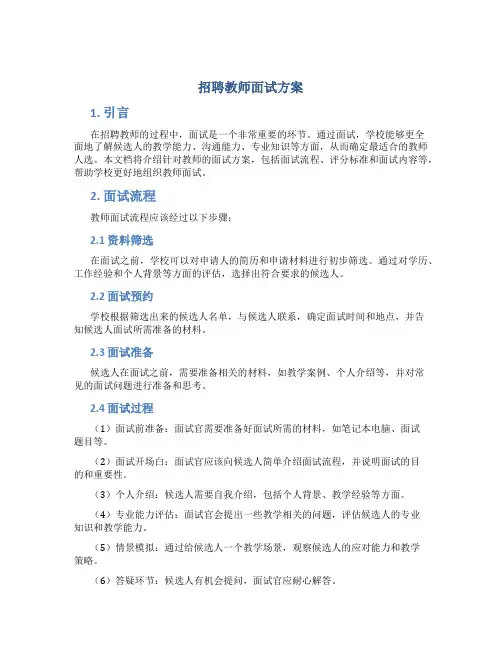 招聘教师面试方案

1. 引言

在招聘教师的过程中，面试是一个非常重要的环节。通过面试，学校能够更全面地了解候选人的教学能力、沟通能力、专业知识等方面，从而确定最适合的教师人选。本文档将介绍针对教师的面试方案，包括面试流程、评分标准和面试内容等，帮助学校更好地组织教师面试。

2. 面试流程

教师面试流程应该经过以下步骤：

2.1 资料筛选

在面试之前，学校可以对申请人的简历和申请材料进行初步筛选。通过对学历、工作经验和个人背景等方面的评估，选择出符合要求的候选人。

2.2 面试预约

学校根据筛选出来的候选人名单，与候选人联系，确定面试时间和地点，并告知候选人面试所需准备的材料。

2.3 面试准备

候选人在面试之前，需要准备相关的材料，如教学案例、个人介绍等，并对常见的面试问题进行准备和思考。

2.4 面试过程

（1）面试前准备：面试官需要准备好面试所需的材料，如笔记本电脑、面试题目等。

（2）面试开场白：面试官应该向候选人简单介绍面试流程，并说明面试的目的和重要性。

（3）个人介绍：候选人需要自我介绍，包括个人背景、教学经验等方面。

（4）专业能力评估：面试官会提出一些教学相关的问题，评估候选人的专业知识和教学能力。

（5）情景模拟：通过给候选人一个教学场景，观察候选人的应对能力和教学策略。

（6）答疑环节：候选人有机会提问，面试官应耐心解答。